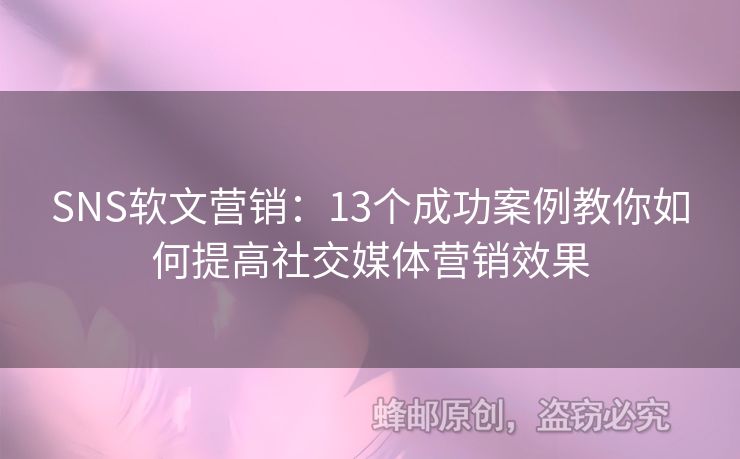 SNS软文营销：13个成功案例教你如何提高社交媒体营销效果

蜂邮原创，盗窃必究